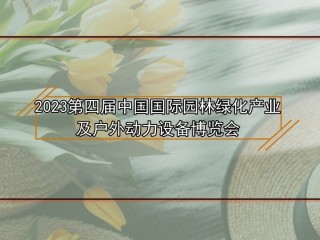 2023第四届中国国际园林绿化产业及户外动力设备博览会